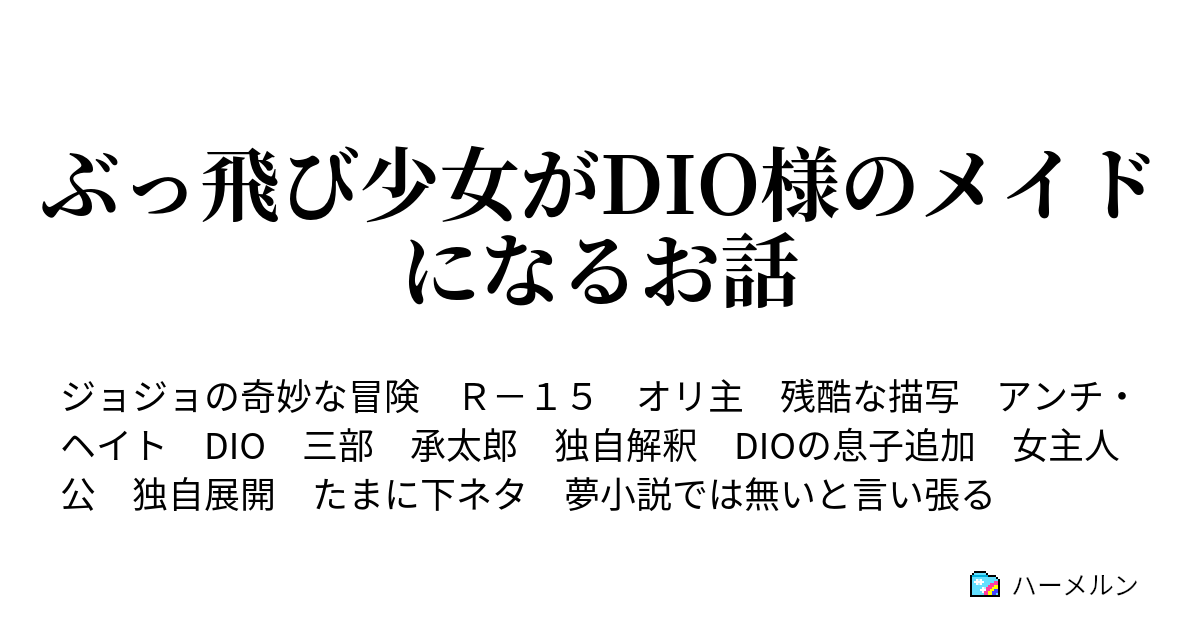 ぶっ飛び少女がDIO様のメイドになるお話

ジョジョの奇妙な冒険　Ｒ－１５　オリ主　残酷な描写　アンチ・ヘイト　DIO　三部　承太郎　独自解釈　DIOの息子追加　女主人公　独自展開　たまに下ネタ　夢小説では無いと言い張る

ハーメルン